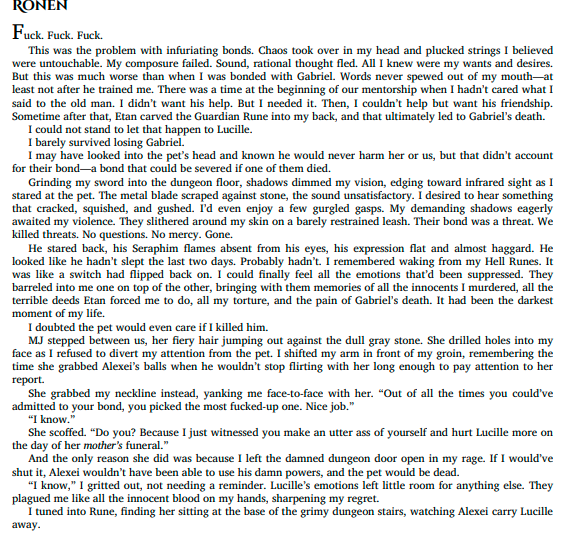 RONEN

Fuck. Fuck. Fuck.

This was the problem with infuriating bonds. Chaos took over in my head and plucked strings I believed were untouchable. My composure failed. Sound, rational thought fled. All I knew were my wants and desires. But this was much worse than when I was bonded with Gabriel. Words never spewed out of my mouth—at least not after he trained me. There was a time at the beginning of our mentorship when I hadn't cared what I said to the old man. I didn't want his help. But I needed it. Then, I couldn't help but want his friendship. Sometime after that, Etan carved the Guardian Rune into my back, and that ultimately led to Gabriel's death.

I could not stand to let that happen to Lucille.

I barely survived losing Gabriel.

I may have looked into the pet's head and known he would never harm her or us, but that didn't account for their bond—a bond that could be severed if one of them died.

Grinding my sword into the dungeon floor, shadows dimmed my vision, edging toward infrared sight as I stared at the pet. The metal blade scraped against stone, the sound unsatisfactory. I desired to hear something that cracked, squished, and gushed. I'd even enjoy a few gurgled gasps. My demanding shadows eagerly awaited my violence. They slithered around my skin on a barely restrained leash. Their bond was a threat. We killed threats. No questions. No mercy. Gone.

He stared back, his Seraphim flames absent from his eyes, his expression flat and almost haggard. He looked like he hadn't slept the last two days. Probably hadn't. I remembered waking from my Hell Runes. It was like a switch had flipped back on. I could finally feel all the emotions that'd been suppressed. They barreled into me one on top of the other, bringing with them memories of all the innocents I murdered, all the terrible deeds Etan forced me to do, all my torture, and the pain of Gabriel's death. It had been the darkest moment of my life.

I doubted the pet would even care if I killed him.

MJ stepped between us, her fiery hair jumping out against the dull gray stone. She drilled holes into my face as I refused to divert my attention from the pet. I shifted my arm in front of my groin, remembering the time she grabbed Alexei's balls when he wouldn't stop flirting with her long enough to pay attention to her report.

She grabbed my neckline instead, yanking me face-to-face with her. "Out of all the times you could've admitted to your bond, you picked the most fucked-up one. Nice job."

"I know."

She scoffed. "Do you? Because I just witnessed you make an utter ass of yourself and hurt Lucille more on the day of her mother's funeral."

And the only reason she did was because I left the damned dungeon door open in my rage. If I would've shut it, Alexei wouldn't have been able to use his damn powers, and the pet would be dead.

"I know," I gritted out, not needing a reminder. Lucille's emotions left little room for anything else. They plagued me like all the innocent blood on my hands, sharpening my regret.

I tuned into Rune, finding her sitting at the base of the grimy dungeon stairs, watching Alexei carry Lucille away.